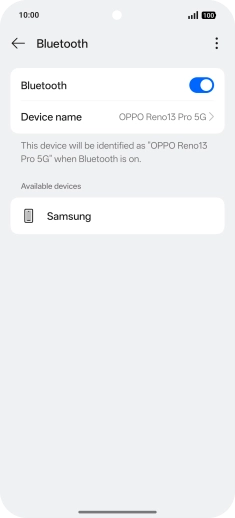 10:00

100

Bluetooth

Bluetooth

Device name OPPO Reno13 Pro 5G

This device will be identified as "OPPO Reno13 Pro 5G" when Bluetooth is on.

Available devices

Samsung